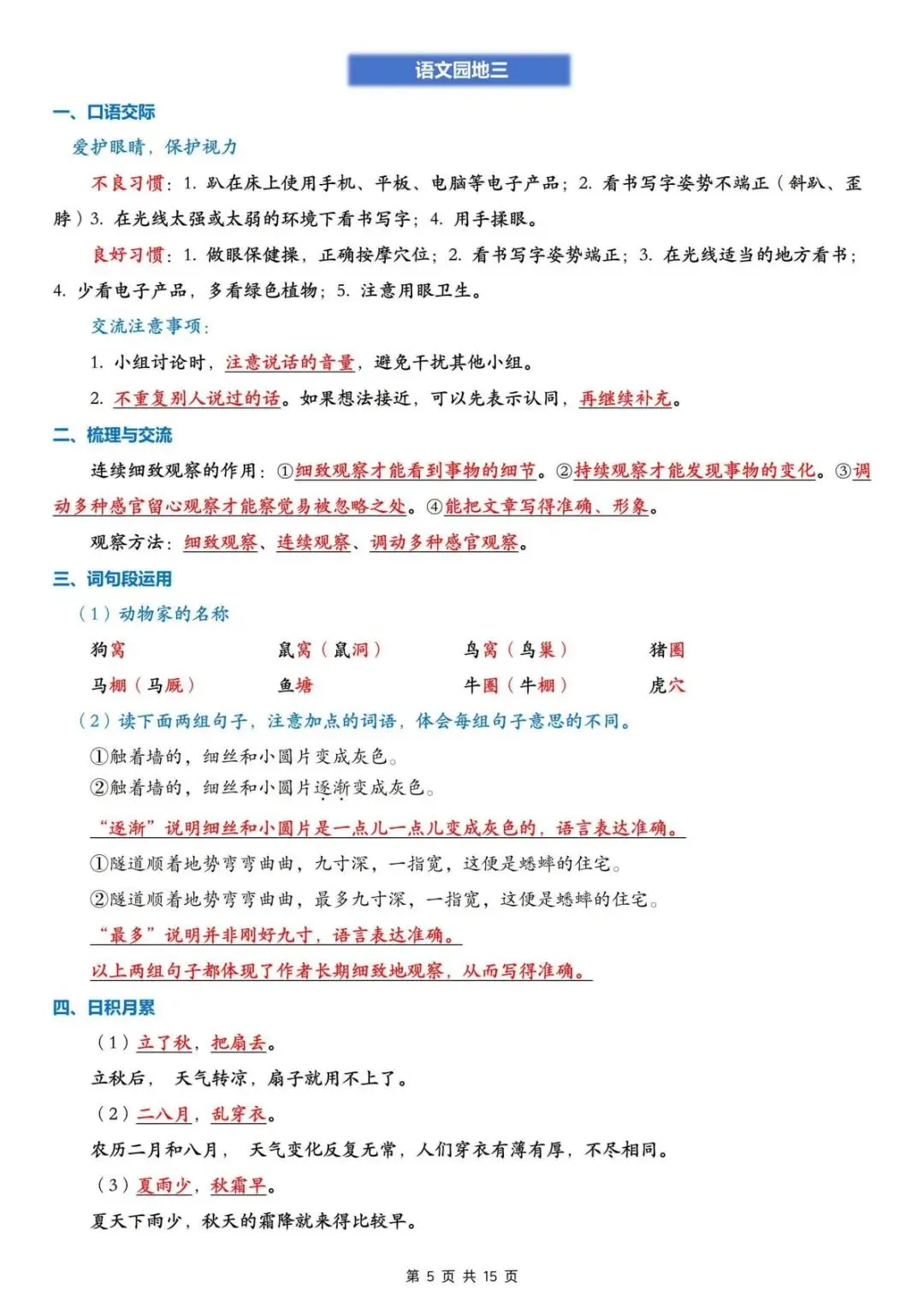 语文园地三

一、口语交际

爱护眼睛，保护视力

不良习惯：1.趴在床上使用手机、平板、电脑等电子产品；2.看书写字姿势不端正（斜趴、歪脖）3.在光线太强或太弱的环境下看书写字；4.用手揉眼。

良好习惯：1.做眼保健操，正确按摩穴位；2.看书写字姿势端正；3.在光线适当的地方看书；4.少看电子产品，多看绿色植物；5.注意用眼卫生。

交流注意事项：

1.小组讨论时，注意说话的音量，避免干扰其他小组。

2.不重复别人说过的话。如果想法接近，可以先表示认同，再继续补充。

二、梳理与交流

连续细致观察的作用：①细致观察才能看到事物的细节。②持续观察才能发现事物的变化。③调动多种感官留心观察才能察觉易被忽略之处。④能把文章写得准确、形象。

观察方法：细致观察、连续观察、调动多种感官观察。

三、词句段运用

（1）动物家的名称

狗窝 鼠窝（鼠洞） 鸟窝（鸟巢） 猪圈

马棚（马厩） 鱼塘 牛圈（牛棚） 虎穴

（2）读下面两组句子，注意加点的词语，体会每组句子意思的不同。

①触着墙的，细丝和小圆片变成灰色。

②触着墙的，细丝和小圆片逐渐变成灰色。

“逐渐”说明细丝和小圆片是一点儿一点儿变成灰色的，语言表达准确。

①隧道顺着地势弯弯曲曲，九寸深，一指宽，这便是蟋蟀的住宅。

②隧道顺着地势弯弯曲曲，最多九寸深，一指宽，这便是蟋蟀的住宅。

“最多”说明并非刚好九寸，语言表达准确。

以上两组句子都体现了作者长期细致地观察，从而写得准确。

四、日积月累

（1）立了秋，把扇丢。

立秋后，天气转凉，扇子就用不上了。

（2）二八月，乱穿衣。

农历二月和八月，天气变化反复无常，人们穿衣有薄有厚，不尽相同。

（3）夏雨少，秋霜早。

夏天下雨少，秋天的霜降就来得比较早。

第5页 共15页